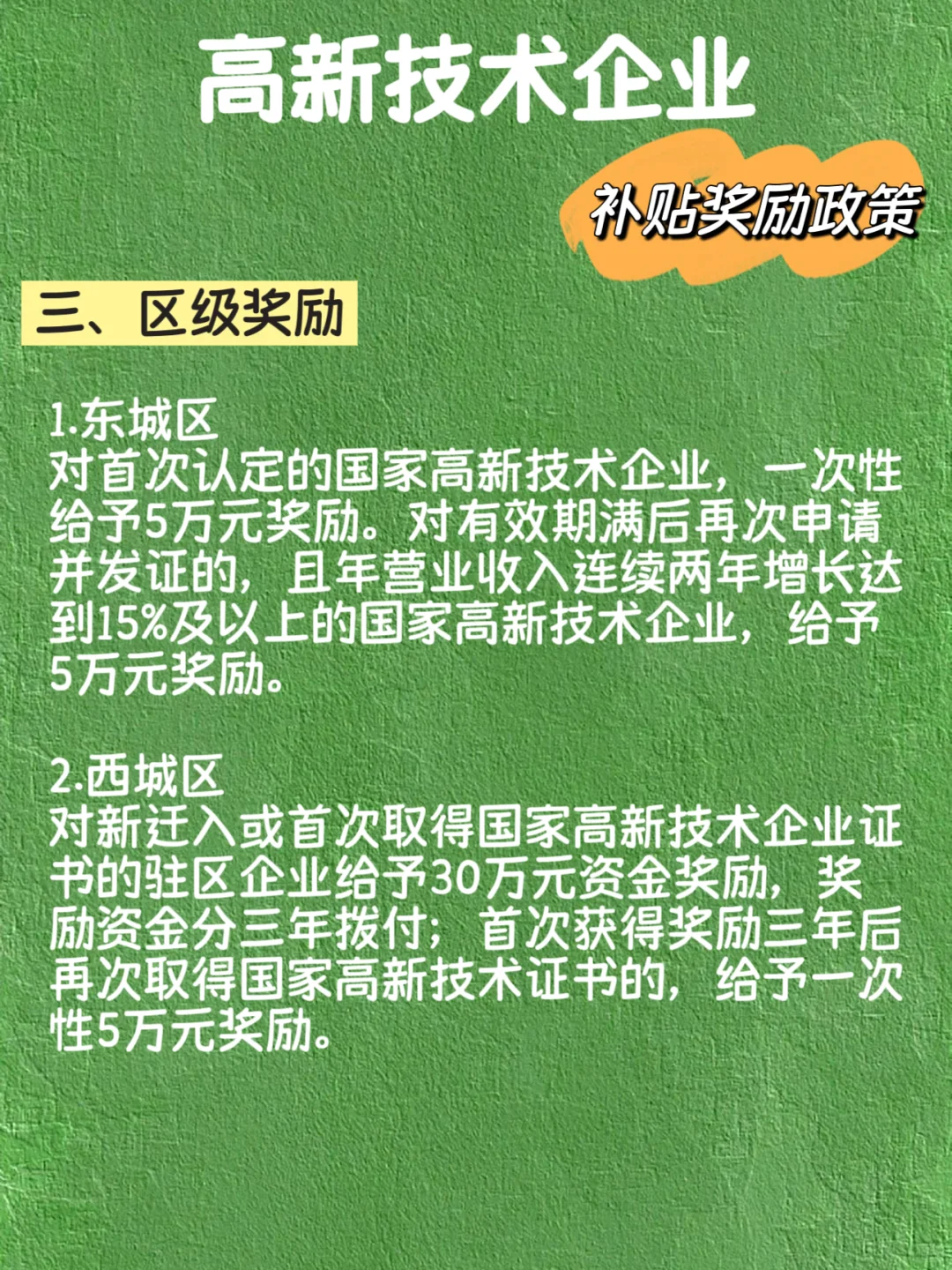 高新技术企业

补贴奖励政策

三、区级奖励

1.东城区
对首次认定的国家高新技术企业，一次性给予5万元奖励。对有效期满后再次申请并发证的，且年营业收入连续两年增长达到15%及以上的国家高新技术企业，给予5万元奖励。

2.西城区
对新迁入或首次取得国家高新技术企业证书的驻区企业给予30万元资金奖励，奖励资金分三年拨付；首次获得奖励三年后再次取得国家高新技术证书的，给予一次性5万元奖励。